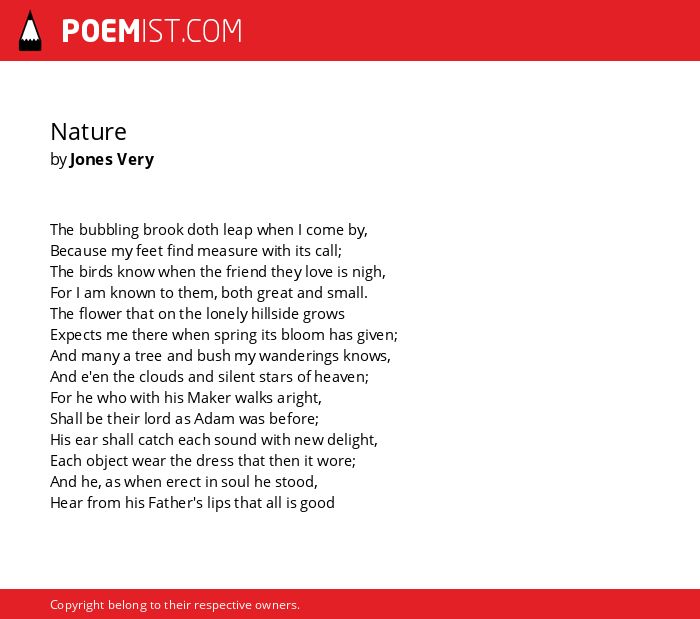 POEMIST.COM

Nature
by Jones Very

The bubbling brook doth leap when I come by,
Because my feet find measure with its call;
The birds know when the friend they love is nigh,
For I am known to them, both great and small.
The flower that on the lonely hillside grows
Expects me there when spring its bloom has given;
And many a tree and bush my wanderings knows,
And e'en the clouds and silent stars of heaven;
For he who with his Maker walks aright,
Shall be their lord as Adam was before;
His ear shall catch each sound with new delight,
Each object wear the dress that then it wore;
And he, as when erect in soul he stood,
Hear from his Father's lips that all is good

Copyright belong to their respective owners.